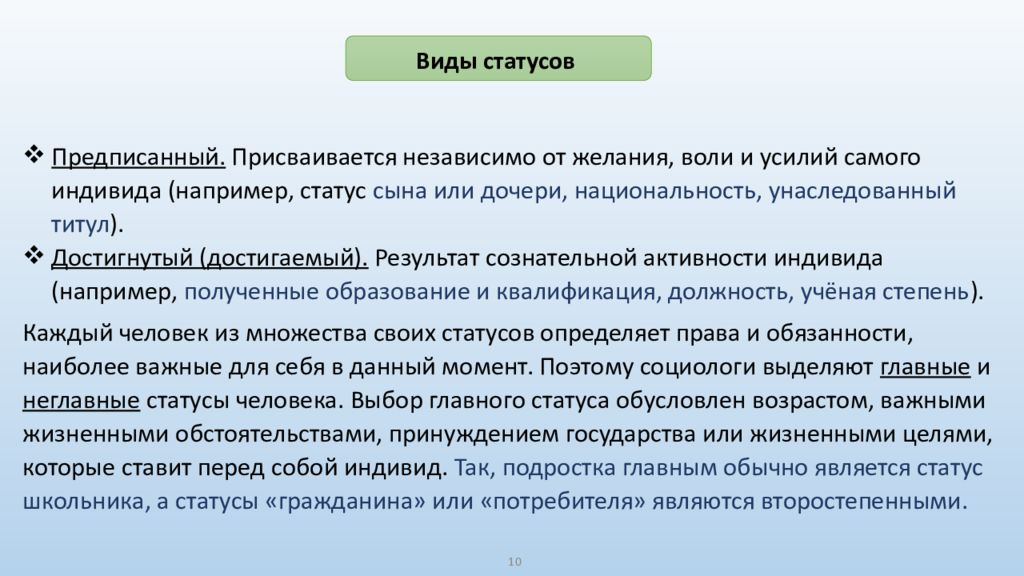 Виды статусов

❖ Предписанный. Присваивается независимо от желания, воли и усилий самого индивида (например, статус сына или дочери, национальность, унаследованный титул).
❖ Достигнутый (достигаемый). Результат сознательной активности индивида (например, полученные образование и квалификация, должность, учёная степень).

Каждый человек из множества своих статусов определяет права и обязанности, наиболее важные для себя в данный момент. Поэтому социологи выделяют главные и неглавные статусы человека. Выбор главного статуса обусловлен возрастом, важными жизненными обстоятельствами, принуждением государства или жизненными целями, которые ставит перед собой индивид. Так, подростка главным обычно является статус школьника, а статусы «гражданина» или «потребителя» являются второстепенными.

10